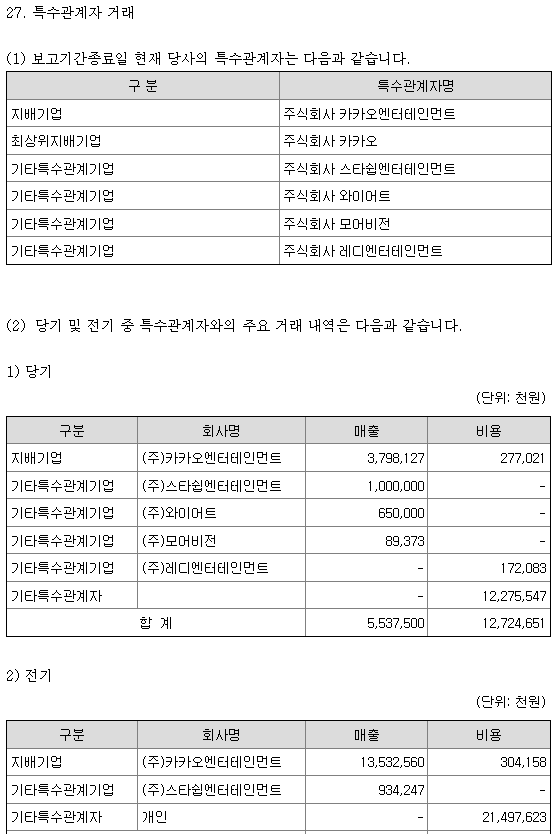 27. 특수관계자 거래

(1) 보고기간종료일 현재 당사의 특수관계자는 다음과 같습니다.

| 구 분 | 특수관계자명 |
|---|---|
| 지배기업 | 주식회사 카카오엔터테인먼트 |
| 최상위지배기업 | 주식회사 카카오 |
| 기타특수관계기업 | 주식회사 스타쉽엔터테인먼트 |
| 기타특수관계기업 | 주식회사 와이어트 |
| 기타특수관계기업 | 주식회사 모어비전 |
| 기타특수관계기업 | 주식회사 레디엔터테인먼트 |

(2) 당기 및 전기 중 특수관계자와의 주요 거래 내역은 다음과 같습니다.

1) 당기

(단위: 천원)

| 구분 | 회사명 | 매출 | 비용 |
|---|---|---|---|
| 지배기업 | (주)카카오엔터테인먼트 | 3,798,127 | 277,021 |
| 기타특수관계기업 | (주)스타쉽엔터테인먼트 | 1,000,000 | - |
| 기타특수관계기업 | (주)와이어트 | 650,000 | - |
| 기타특수관계기업 | (주)모어비전 | 89,373 | - |
| 기타특수관계기업 | (주)레디엔터테인먼트 | - | 172,083 |
| 기타특수관계자 | | - | 12,275,547 |
| 합 계 | | 5,537,500 | 12,724,651 |

2) 전기

(단위: 천원)

| 구분 | 회사명 | 매출 | 비용 |
|---|---|---|---|
| 지배기업 | (주)카카오엔터테인먼트 | 13,532,560 | 304,158 |
| 기타특수관계기업 | (주)스타쉽엔터테인먼트 | 934,247 | - |
| 기타특수관계자 | 개인 | - | 21,497,623 |